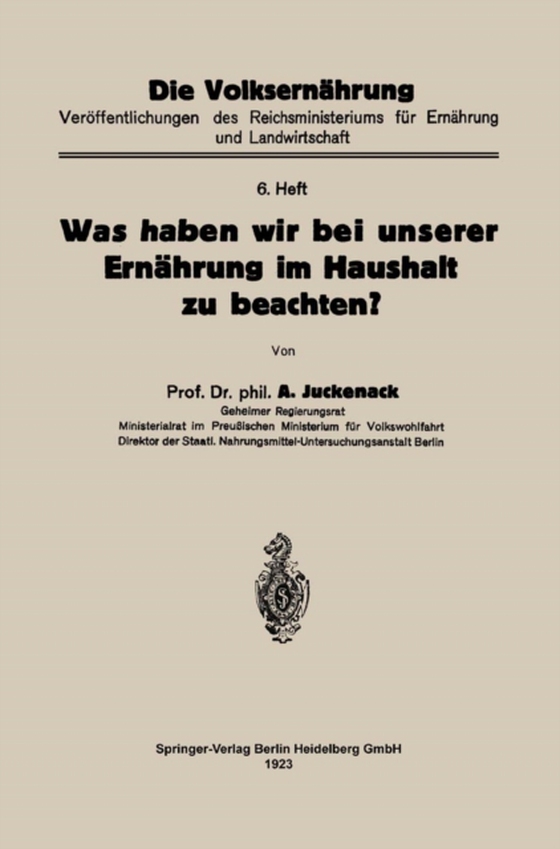 Die Volksernährung
Veröffentlichungen des Reichsministeriums für Ernährung und Landwirtschaft

6. Heft

Was haben wir bei unserer Ernährung im Haushalt zu beachten?

Von

Prof. Dr. phil. A. Juckenack
Geheimer Regierungsrat
Ministerialrat im Preußischen Ministerium für Volkswohlfahrt
Direktor der Staatl. Nahrungsmittel-Untersuchungsanstalt Berlin

S

Springer-Verlag Berlin Heidelberg GmbH
1923